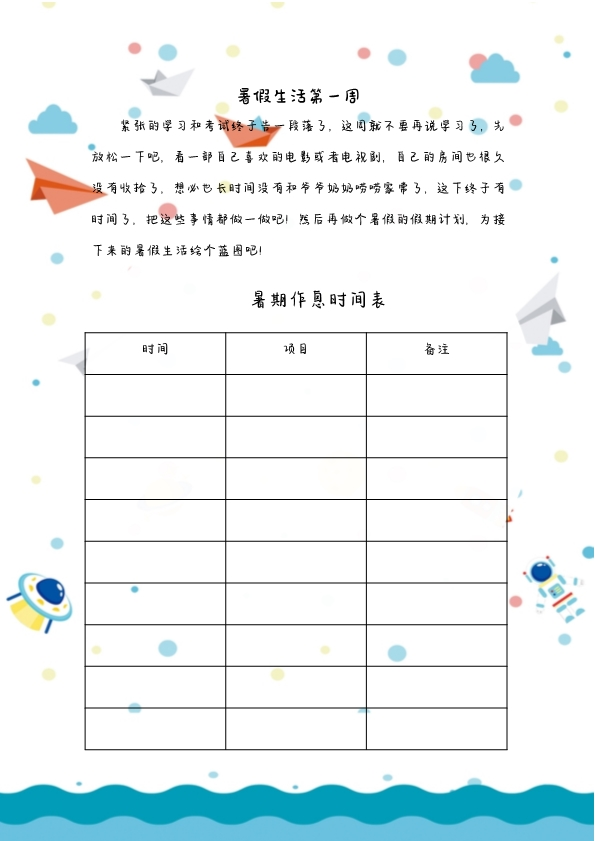 暑假生活第一周

紧张的学习和考试终于告一段落了，这周就不要再说学习了，先放松一下吧，看一部自己喜欢的电影或者电视剧，自己的房间也很久没有收拾了，想必也长时间没有和爷爷奶奶唠唠家常了，这下终于有时间了，把这些事情都做一做吧！然后再做个暑假的假期计划，为接下来的暑假生活绘个蓝图吧！

暑期作息时间表

| 时间 | 项目 | 备注 |
|---|---|---|
| | | |
| | | |
| | | |
| | | |
| | | |
| | | |
| | | |
| | | |
| | | |